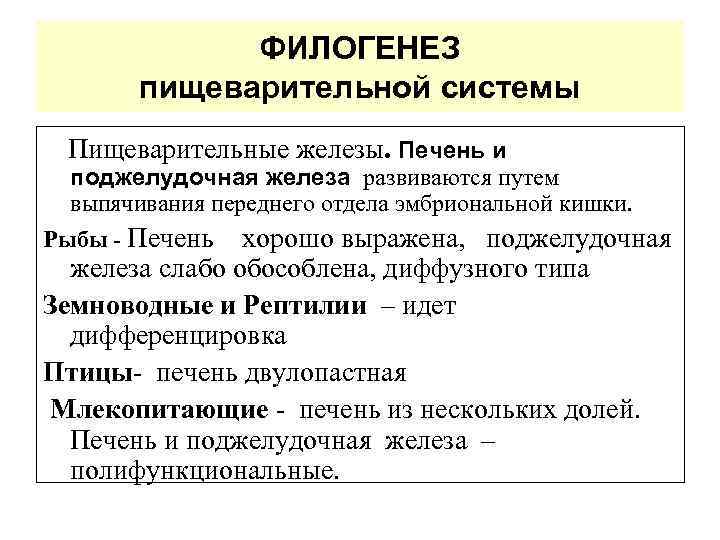 ФИЛОГЕНЕЗ
пищеварительной системы

Пищеварительные железы. Печень и поджелудочная железа развиваются путем выпячивания переднего отдела эмбриональной кишки.

Рыбы - Печень хорошо выражена, поджелудочная железа слабо обособлена, диффузного типа

Земноводные и Рептилии – идет дифференцировка

Птицы- печень двулопастная

Млекопитающие - печень из нескольких долей. Печень и поджелудочная железа – полифункциональные.